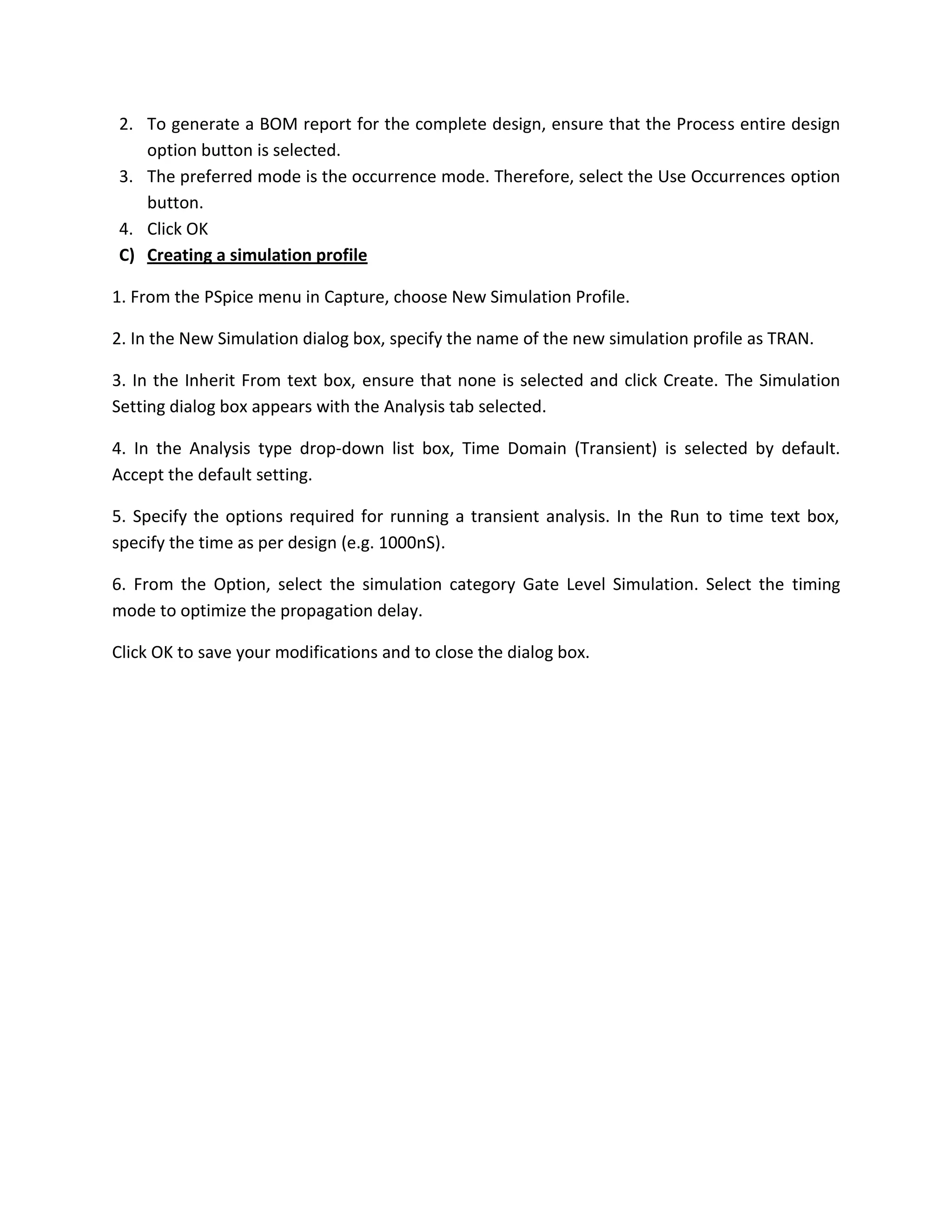 2. To generate a BOM report for the complete design, ensure that the Process entire design option button is selected.
3. The preferred mode is the occurrence mode. Therefore, select the Use Occurrences option button.
4. Click OK

C) Creating a simulation profile

1. From the PSpice menu in Capture, choose New Simulation Profile.

2. In the New Simulation dialog box, specify the name of the new simulation profile as TRAN.

3. In the Inherit From text box, ensure that none is selected and click Create. The Simulation Setting dialog box appears with the Analysis tab selected.

4. In the Analysis type drop-down list box, Time Domain (Transient) is selected by default. Accept the default setting.

5. Specify the options required for running a transient analysis. In the Run to time text box, specify the time as per design (e.g. 1000nS).

6. From the Option, select the simulation category Gate Level Simulation. Select the timing mode to optimize the propagation delay.

Click OK to save your modifications and to close the dialog box.